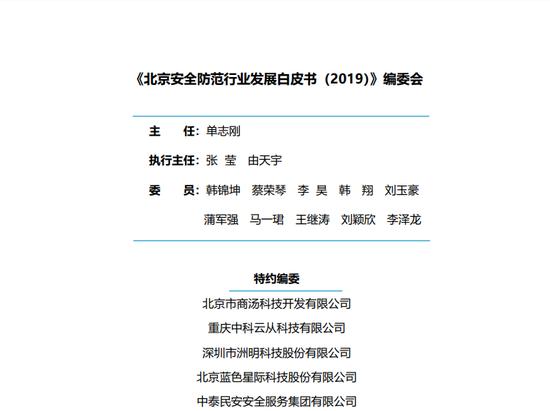 《北京安全防范行业发展白皮书（2019）》编委会

主　　任：单志刚

执行主任：张　莹　由天宇

委　　员：韩锦坤　蔡荣琴　李　昊　韩　翔　刘玉豪
蒲军强　马一珺　王继涛　刘颖欣　李泽龙

特约编委

北京市商汤科技开发有限公司

重庆中科云从科技有限公司

深圳市洲明科技股份有限公司

北京蓝色星际科技股份有限公司

中泰民安安全服务集团有限公司